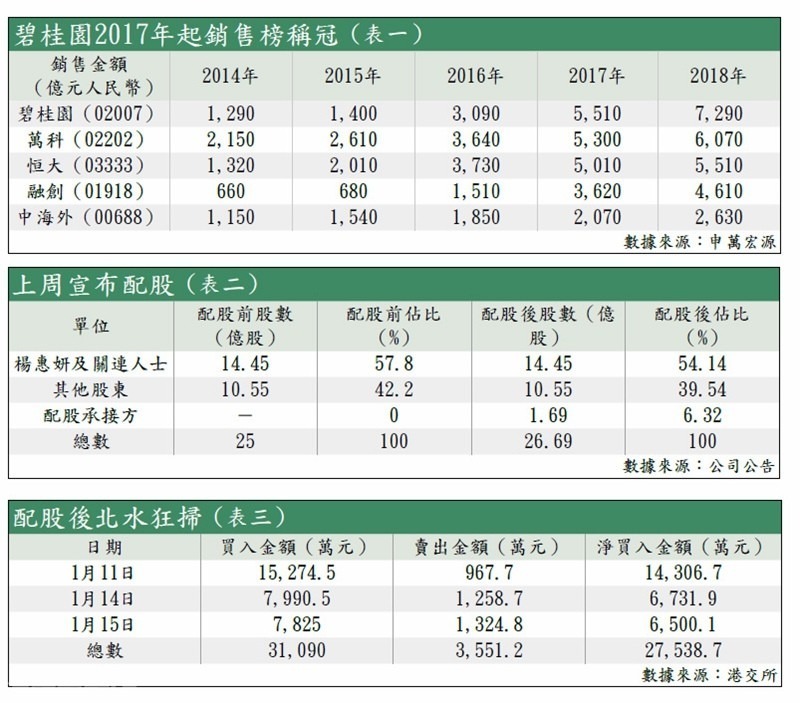 碧桂園2017年起銷售榜稱冠（表一）

| 銷售金額（億元人民幣） | 2014年 | 2015年 | 2016年 | 2017年 | 2018年 |
|---|---|---|---|---|---|
| 碧桂園（02007） | 1,290 | 1,400 | 3,090 | 5,510 | 7,290 |
| 萬科（02202） | 2,150 | 2,610 | 3,640 | 5,300 | 6,070 |
| 恒大（03333） | 1,320 | 2,010 | 3,730 | 5,010 | 5,510 |
| 融創（01918） | 660 | 680 | 1,510 | 3,620 | 4,610 |
| 中海外（00688） | 1,150 | 1,540 | 1,850 | 2,070 | 2,630 |

數據來源：申萬宏源

上周宣布配股（表二）

| 單位 | 配股前股數（億股） | 配股前佔比（%） | 配股後股數（億股） | 配股後佔比（%） |
|---|---|---|---|---|
| 楊惠妍及關連人士 | 14.45 | 57.8 | 14.45 | 54.14 |
| 其他股東 | 10.55 | 42.2 | 10.55 | 39.54 |
| 配股承接方 | — | 0 | 1.69 | 6.32 |
| 總數 | 25 | 100 | 26.69 | 100 |

數據來源：公司公告

配股後北水狂掃（表三）

| 日期 | 買入金額（萬元） | 賣出金額（萬元） | 淨買入金額（萬元） |
|---|---|---|---|
| 1月11日 | 15,274.5 | 967.7 | 14,306.7 |
| 1月14日 | 7,990.5 | 1,258.7 | 6,731.9 |
| 1月15日 | 7,825 | 1,324.8 | 6,500.1 |
| 總數 | 31,090 | 3,551.2 | 27,538.7 |

數據來源：港交所